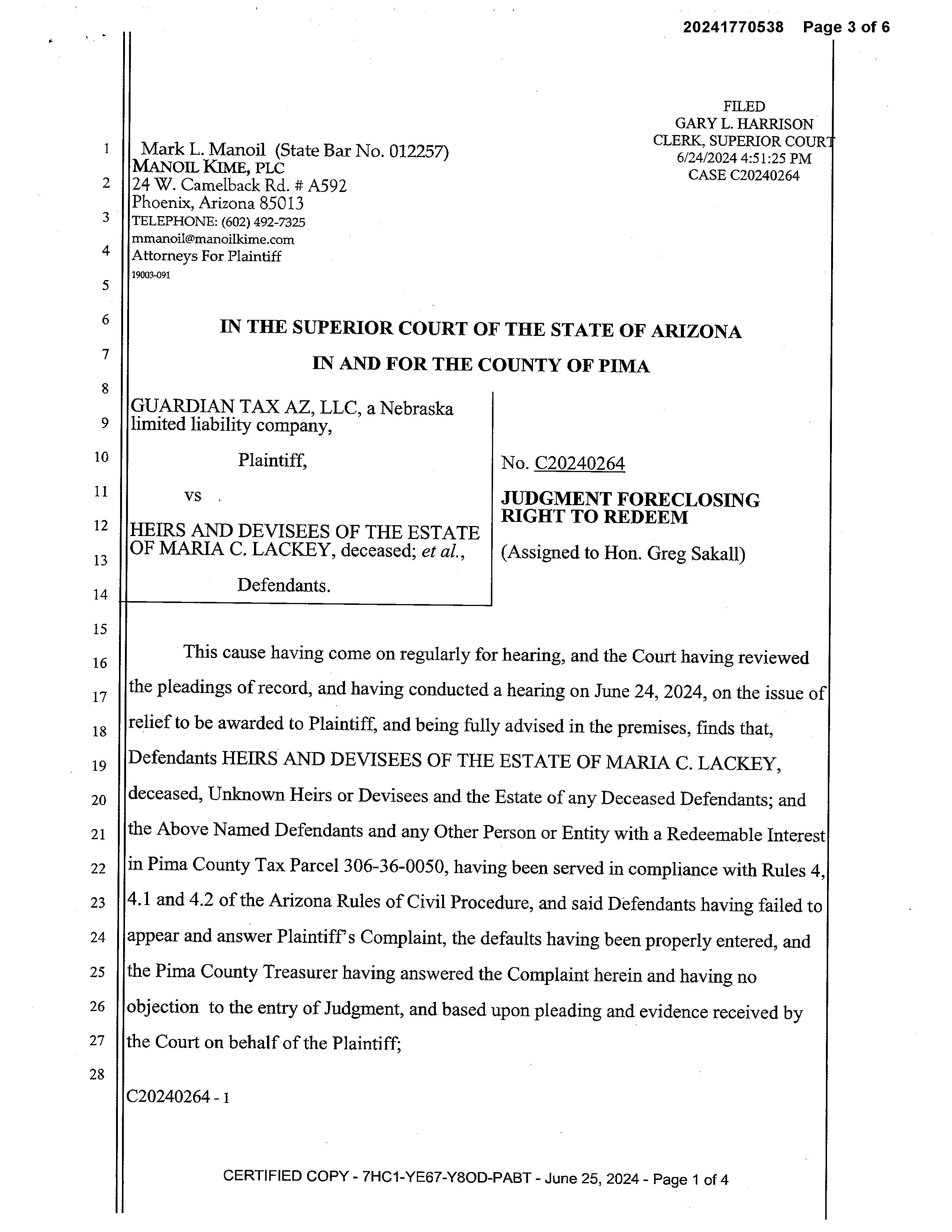 20241770538 Page 3 of 6

FILED
GARY L. HARRISON
CLERK, SUPERIOR COURT
6/24/2024 4:51:25 PM
CASE C20240264

1 Mark L. Manoil (State Bar No. 012257)
MANOIL KIME, PLC
2 24 W. Camelback Rd. # A592
Phoenix, Arizona 85013
3 TELEPHONE: (602) 492-7325
mmanoil@manoilkime.com
4 Attorneys For Plaintiff
19003-091
5

6 IN THE SUPERIOR COURT OF THE STATE OF ARIZONA

7 IN AND FOR THE COUNTY OF PIMA

8
9 GUARDIAN TAX AZ, LLC, a Nebraska limited liability company,

10 Plaintiff,

11 vs

12 HEIRS AND DEVISEES OF THE ESTATE
13 OF MARIA C. LACKEY, deceased; et al.,

14 Defendants.

No. C20240264

JUDGMENT FORECLOSING RIGHT TO REDEEM

(Assigned to Hon. Greg Sakall)

15
16 This cause having come on regularly for hearing, and the Court having reviewed
17 the pleadings of record, and having conducted a hearing on June 24, 2024, on the issue of
18 relief to be awarded to Plaintiff, and being fully advised in the premises, finds that,
19 Defendants HEIRS AND DEVISEES OF THE ESTATE OF MARIA C. LACKEY,
20 deceased, Unknown Heirs or Devisees and the Estate of any Deceased Defendants; and
21 the Above Named Defendants and any Other Person or Entity with a Redeemable Interest
22 in Pima County Tax Parcel 306-36-0050, having been served in compliance with Rules 4,
23 4.1 and 4.2 of the Arizona Rules of Civil Procedure, and said Defendants having failed to
24 appear and answer Plaintiff's Complaint, the defaults having been properly entered, and
25 the Pima County Treasurer having answered the Complaint herein and having no
26 objection to the entry of Judgment, and based upon pleading and evidence received by
27 the Court on behalf of the Plaintiff;
28

C20240264 - 1

CERTIFIED COPY - 7HC1-YE67-Y8OD-PABT - June 25, 2024 - Page 1 of 4